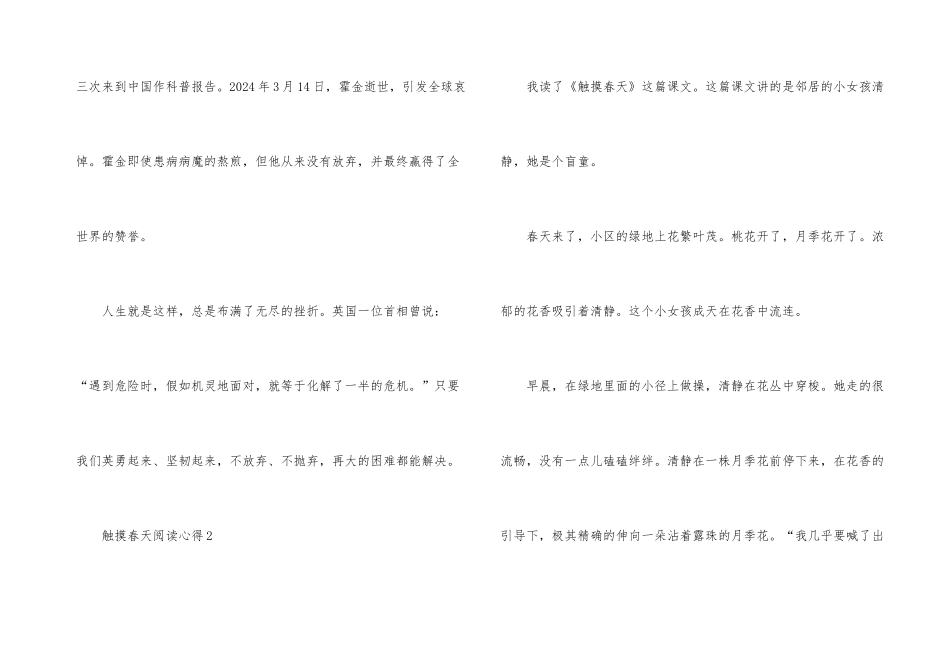 三次来到中国作科普报告。2024年3月14日，霍金逝世，引发全球哀悼。霍金即使患病病魔的熬煎，但他从来没有放弃，并最终赢得了全世界的赞誉。

人生就是这样，总是布满了无尽的挫折。英国一位首相曾说：“遇到危险时，假如机灵地面对，就等于化解了一半的危机。”只要我们英勇起来、坚韧起来，不放弃、不抛弃，再大的困难都能解决。

触摸春天阅读心得2

我读了《触摸春天》这篇课文。这篇课文讲的是邻居的小女孩清静，她是个盲童。

春天来了，小区的绿地上花繁叶茂。桃花开了，月季花开了。浓郁的花香吸引着清静。这个小女孩成天在花香中流连。

早晨，在绿地里面的小径上做操，清静在花丛中穿梭。她走的很流畅，没有一点儿磕磕绊绊。清静在一株月季花前停下来，在花香的引导下，极其精确的伸向一朵沾着露珠的月季花。“我几乎要喊了出